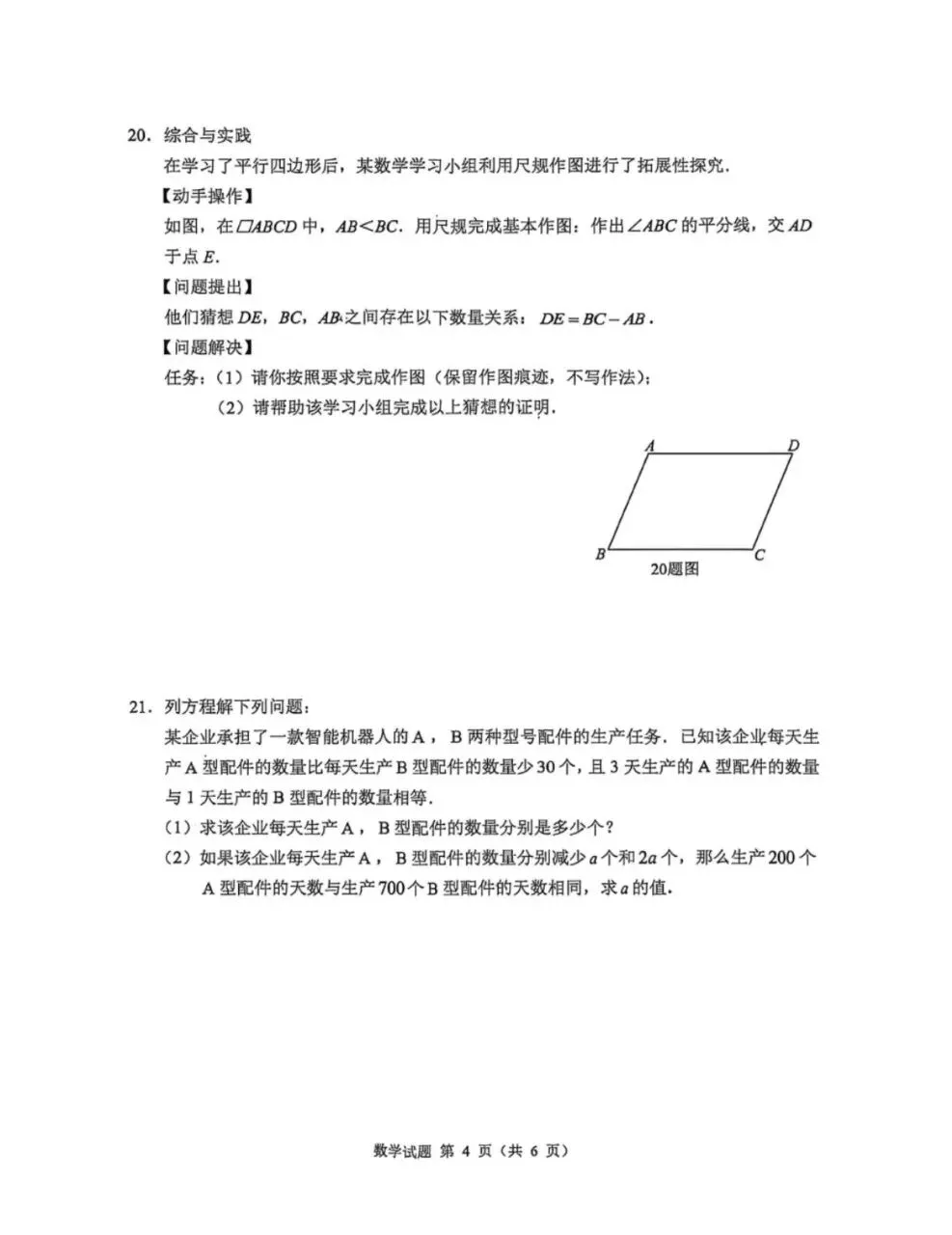 20．综合与实践

在学习了平行四边形后，某数学学习小组利用尺规作图进行了拓展性探究．

【动手操作】

如图，在$\square ABCD$中，$AB<BC$．用尺规完成基本作图：作出$\angle ABC$的平分线，交$AD$于点$E$．

【问题提出】

他们猜想$DE$，$BC$，$AB$之间存在以下数量关系：$DE=BC-AB$．

【问题解决】

任务：(1)请你按照要求完成作图(保留作图痕迹，不写作法)；

(2)请帮助该学习小组完成以上猜想的证明．

A
D
B
C
20题图

21．列方程解下列问题：

某企业承担了一款智能机器人的A，B两种型号配件的生产任务．已知该企业每天生产A型配件的数量比每天生产B型配件的数量少30个，且3天生产的A型配件的数量与1天生产的B型配件的数量相等．

(1)求该企业每天生产A，B型配件的数量分别是多少个？

(2)如果该企业每天生产A，B型配件的数量分别减少$a$个和$2a$个，那么生产200个A型配件的天数与生产700个B型配件的天数相同，求$a$的值．

数学试题 第4页(共6页)